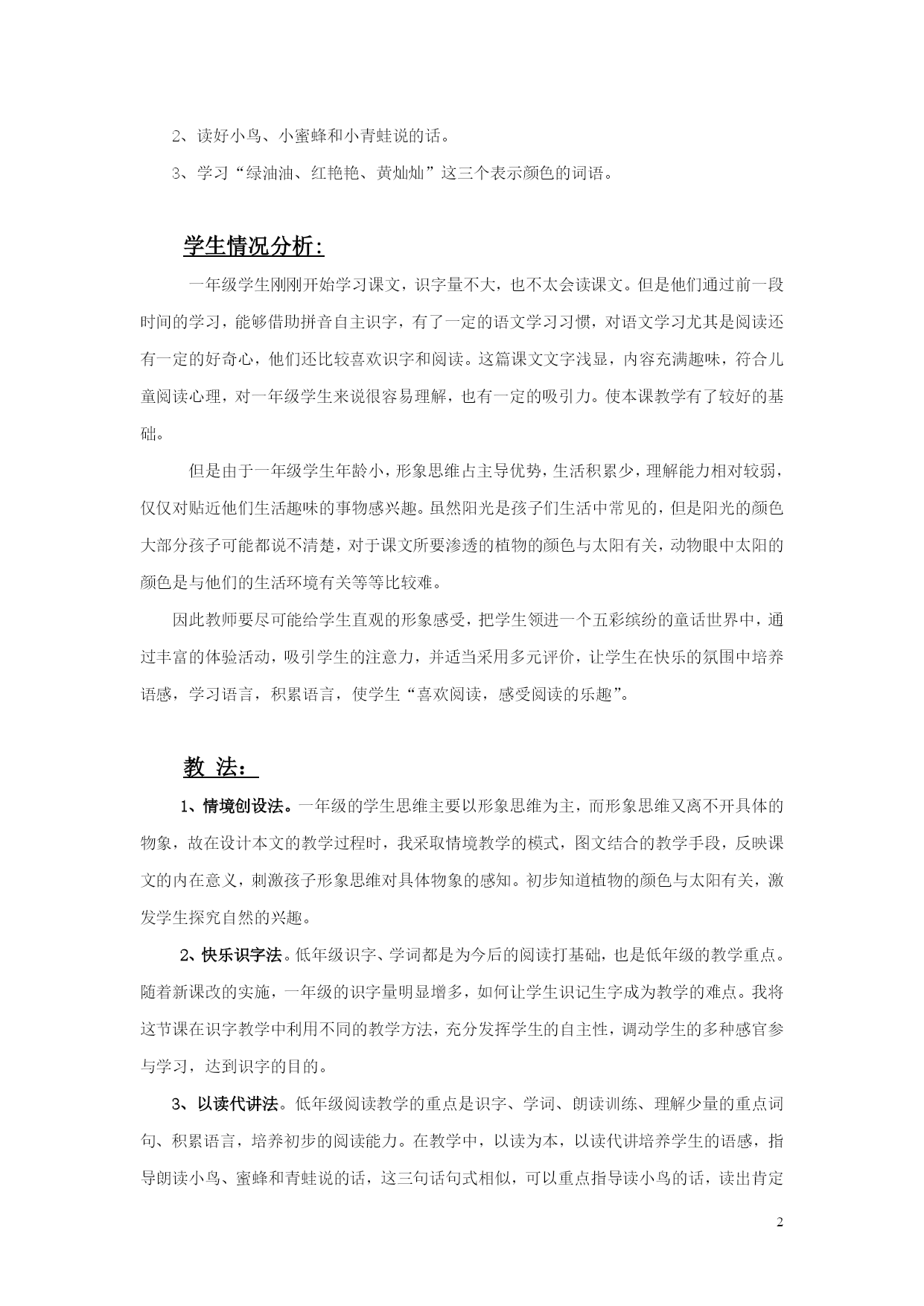 2、读好小鸟、小蜜蜂和小青蛙说的话。

3、学习“绿油油、红艳艳、黄灿灿”这三个表示颜色的词语。

学生情况分析：

一年级学生刚刚开始学习课文，识字量不大，也不太会读课文。但是他们通过前一段时间的学习，能够借助拼音自主识字，有了一定的语文学习习惯，对语文学习尤其是阅读还有一定的好奇心，他们还比较喜欢识字和阅读。这篇课文文字浅显，内容充满趣味，符合儿童阅读心理，对一年级学生来说很容易理解，也有一定的吸引力。使本课教学有了较好的基础。

但是由于一年级学生年龄小，形象思维占主导优势，生活积累少，理解能力相对较弱，仅仅对贴近他们生活趣味的事物感兴趣。虽然阳光是孩子们生活中常见的，但是阳光的颜色大部分孩子可能都说不清楚，对于课文所要渗透的植物的颜色与太阳有关，动物眼中太阳的颜色是与他们的生活环境有关等等比较难。

因此教师要尽可能给学生直观的形象感受，把学生领进一个五彩缤纷的童话世界中，通过丰富的体验活动，吸引学生的注意力，并适当采用多元评价，让学生在快乐的氛围中培养语感，学习语言，积累语言，使学生“喜欢阅读，感受阅读的乐趣”。

教 法：

1、情境创设法。一年级的学生思维主要以形象思维为主，而形象思维又离不开具体的物象，故在设计本文的教学过程时，我采取情境教学的模式，图文结合的教学手段，反映课文的内在意义，刺激孩子形象思维对具体物象的感知。初步知道植物的颜色与太阳有关，激发学生探究自然的兴趣。

2、快乐识字法。低年级识字、学词都是为今后的阅读打基础，也是低年级的教学重点。随着新课改的实施，一年级的识字量明显增多，如何让学生识记生字成为教学的难点。我将这节课在识字教学中利用不同的教学方法，充分发挥学生的自主性，调动学生的多种感官参与学习，达到识字的目的。

3、以读代讲法。低年级阅读教学的重点是识字、学词、朗读训练、理解少量的重点词句、积累语言，培养初步的阅读能力。在教学中，以读为本，以读代讲培养学生的语感，指导朗读小鸟、蜜蜂和青蛙说的话，这三句话句式相似，可以重点指导读小鸟的话，读出肯定

2